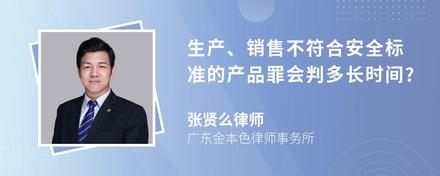 生产、销售不符合安全标准的产品罪会判多长时间?

张贤么律师

广东金本色律师事务所